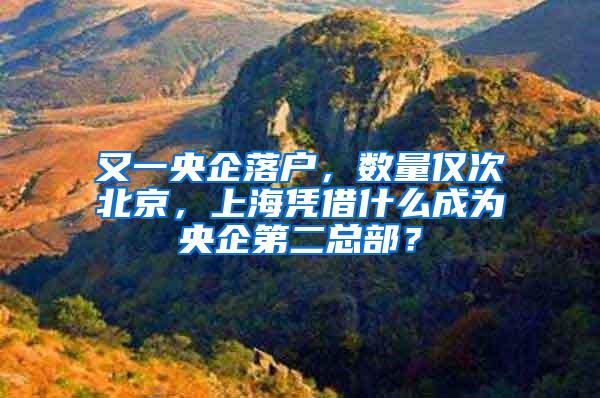 又一央企落户，数量仅次北京，上海凭借什么成为央企第二总部？